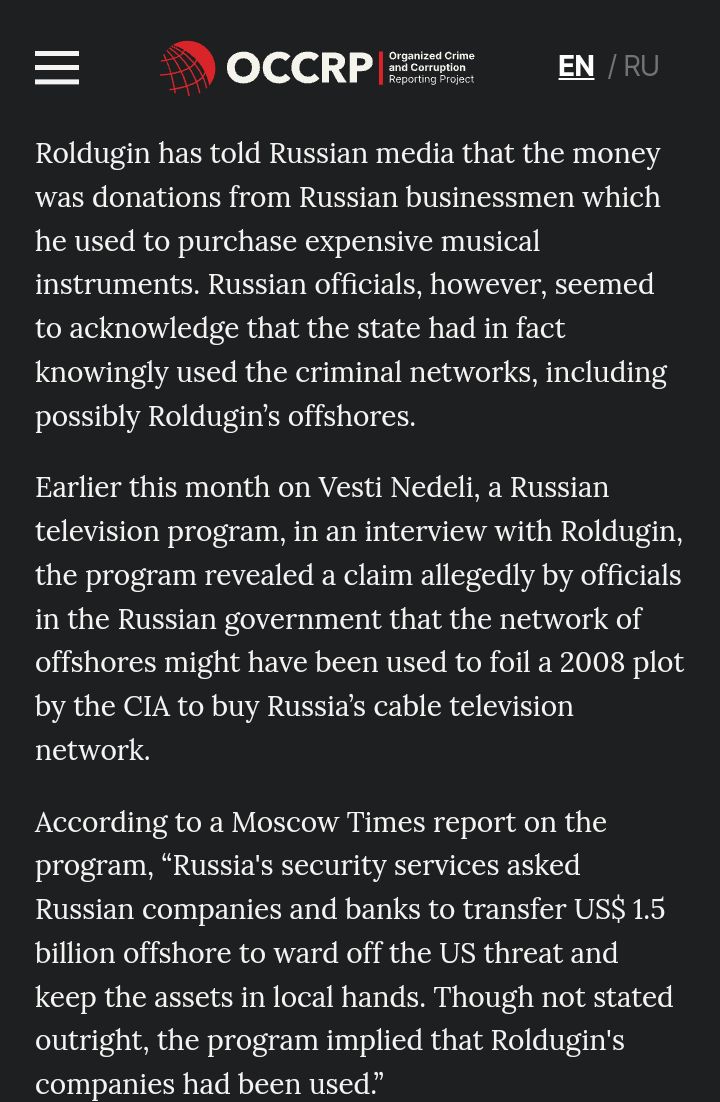 OCCRP Organized Crime and Corruption Reporting Project

EN / RU

Roldugin has told Russian media that the money was donations from Russian businessmen which he used to purchase expensive musical instruments. Russian officials, however, seemed to acknowledge that the state had in fact knowingly used the criminal networks, including possibly Roldugin’s offshores.

Earlier this month on Vesti Nedeli, a Russian television program, in an interview with Roldugin, the program revealed a claim allegedly by officials in the Russian government that the network of offshores might have been used to foil a 2008 plot by the CIA to buy Russia’s cable television network.

According to a Moscow Times report on the program, “Russia's security services asked Russian companies and banks to transfer US$ 1.5 billion offshore to ward off the US threat and keep the assets in local hands. Though not stated outright, the program implied that Roldugin's companies had been used.”